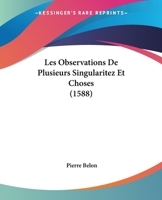 KESSINGER'S RARE REPRINTS

Les Observations De Plusieurs Singularitez Et Choses (1588)

Pierre Belon